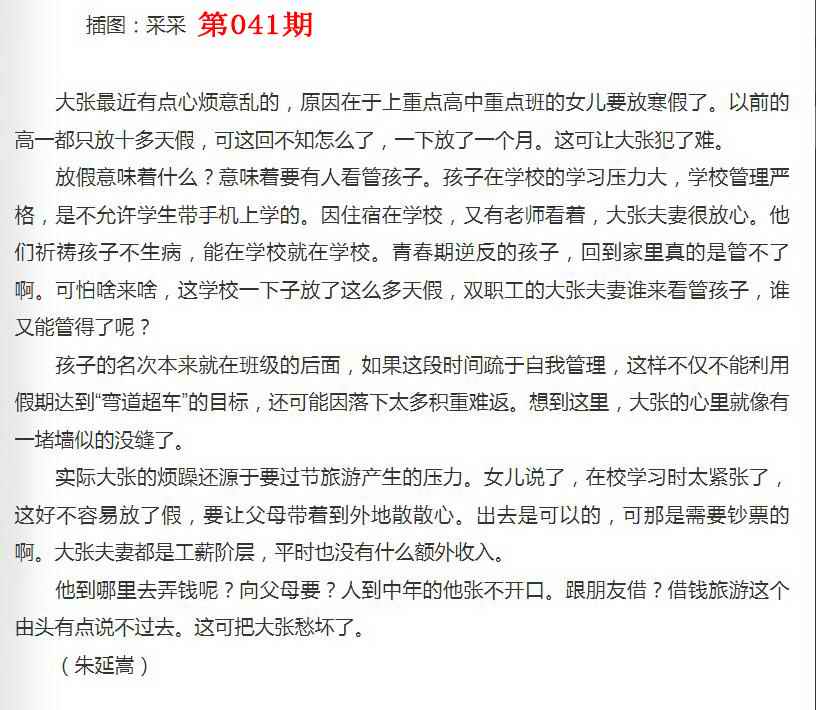 插图：采采 第041期

大张最近有点心烦意乱的，原因在于上重点高中重点班的女儿要放寒假了。以前的高一都只放十多天假，可这回不知怎么了，一下放了一个月。这可让大张犯了难。

放假意味着什么？意味着要有人看管孩子。孩子在学校的学习压力大，学校管理严格，是不允许学生带手机上学的。因住宿在学校，又有老师看着，大张夫妻很放心。他们祈祷孩子不生病，能在学校就在学校。青春期逆反的孩子，回到家里真的是管不了啊。可怕啥来啥，这学校一下子放了这么多天假，双职工的大张夫妻谁来看管孩子，谁又能管得了呢？

孩子的名次本来就在班级的后面，如果这段时间疏于自我管理，这样不仅不能利用假期达到“弯道超车”的目标，还可能因落下太多积重难返。想到这里，大张的心里就像有一堵墙似的没缝了。

实际大张的烦躁还源于要过节旅游产生的压力。女儿说了，在校学习时太紧张了，这好不容易放了假，要让父母带着到外地散散心。出去是可以的，可那是需要钞票的啊。大张夫妻都是工薪阶层，平时也没有什么额外收入。

他到哪里去弄钱呢？向父母要？人到中年的他张不开口。跟朋友借？借钱旅游这个由头有点说不过去。这可把大张愁坏了。

（朱延嵩）